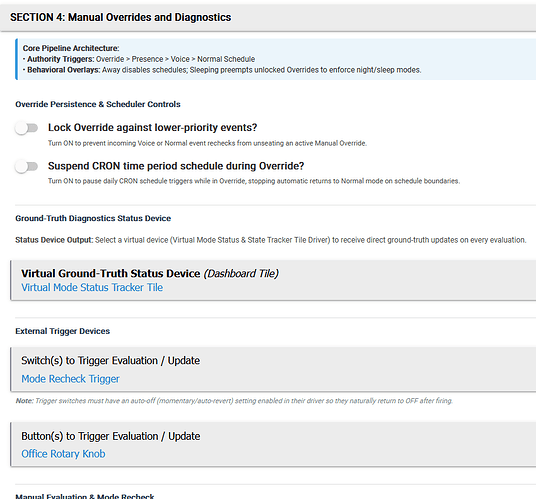 SECTION 4: Manual Overrides and Diagnostics

Core Pipeline Architecture:
• Authority Triggers: Override > Presence > Voice > Normal Schedule
• Behavioral Overlays: Away disables schedules; Sleeping preempts unlocked Overrides to enforce night/sleep modes.

Override Persistence & Scheduler Controls

Lock Override against lower-priority events?
Turn ON to prevent incoming Voice or Normal event rechecks from unseating an active Manual Override.

Suspend CRON time period schedule during Override?
Turn ON to pause daily CRON schedule triggers while in Override, stopping automatic returns to Normal mode on schedule boundaries.

Ground-Truth Diagnostics Status Device

Status Device Output: Select a virtual device (Virtual Mode Status & State Tracker Tile Driver) to receive direct ground-truth updates on every evaluation.

Virtual Ground-Truth Status Device (Dashboard Tile)
Virtual Mode Status Tracker Tile

External Trigger Devices

Switch(s) to Trigger Evaluation / Update
Mode Recheck Trigger

Note: Trigger switches must have an auto-off (momentary/auto-revert) setting enabled in their driver so they naturally return to OFF after firing.

Button(s) to Trigger Evaluation / Update
Office Rotary Knob

Manual Evaluation & Mode Recheck